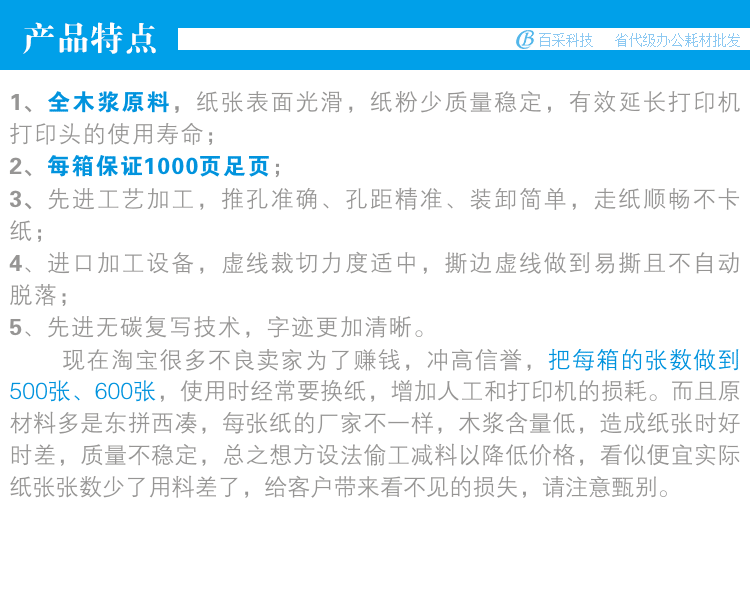 产品特点

百采科技 省代级办公耗材批发

1、全木浆原料，纸张表面光滑，纸粉少质量稳定，有效延长打印机打印头的使用寿命；

2、每箱保证1000页足页；

3、先进工艺加工，推孔准确、孔距精准、装卸简单，走纸顺畅不卡纸；

4、进口加工设备，虚线裁切力度适中，撕边虚线做到易撕且不自动脱落；

5、先进无碳复写技术，字迹更加清晰。

现在淘宝很多不良卖家为了赚钱，冲高信誉，把每箱的张数做到500张、600张，使用时经常要换纸，增加人工和打印机的损耗。而且原材料多是东拼西凑，每张纸的厂家不一样，木浆含量低，造成纸张时好时差，质量不稳定，总之想方设法偷工减料以降低价格，看似便宜实际纸张张数少了用料差了，给客户带来看不见的损失，请注意甄别。